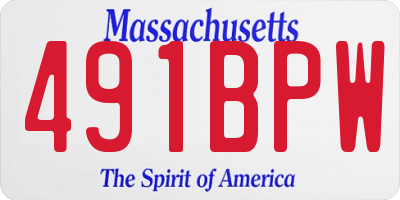 Massachusetts

491BPW

The Spirit of America